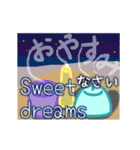 おやすみ
なさい
Sweet
dreams